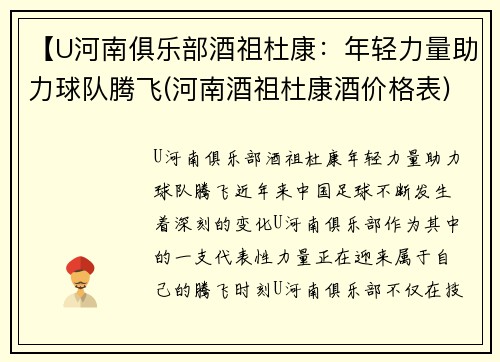 【U河南俱乐部酒祖杜康：年轻力量助力球队腾飞(河南酒祖杜康酒价格表)

U河南俱乐部酒祖杜康年轻力量助力球队腾飞近年来中国足球不断发生着深刻的变化U河南俱乐部作为其中的一支代表性力量正在迎来属于自己的腾飞时刻U河南俱乐部不仅在技